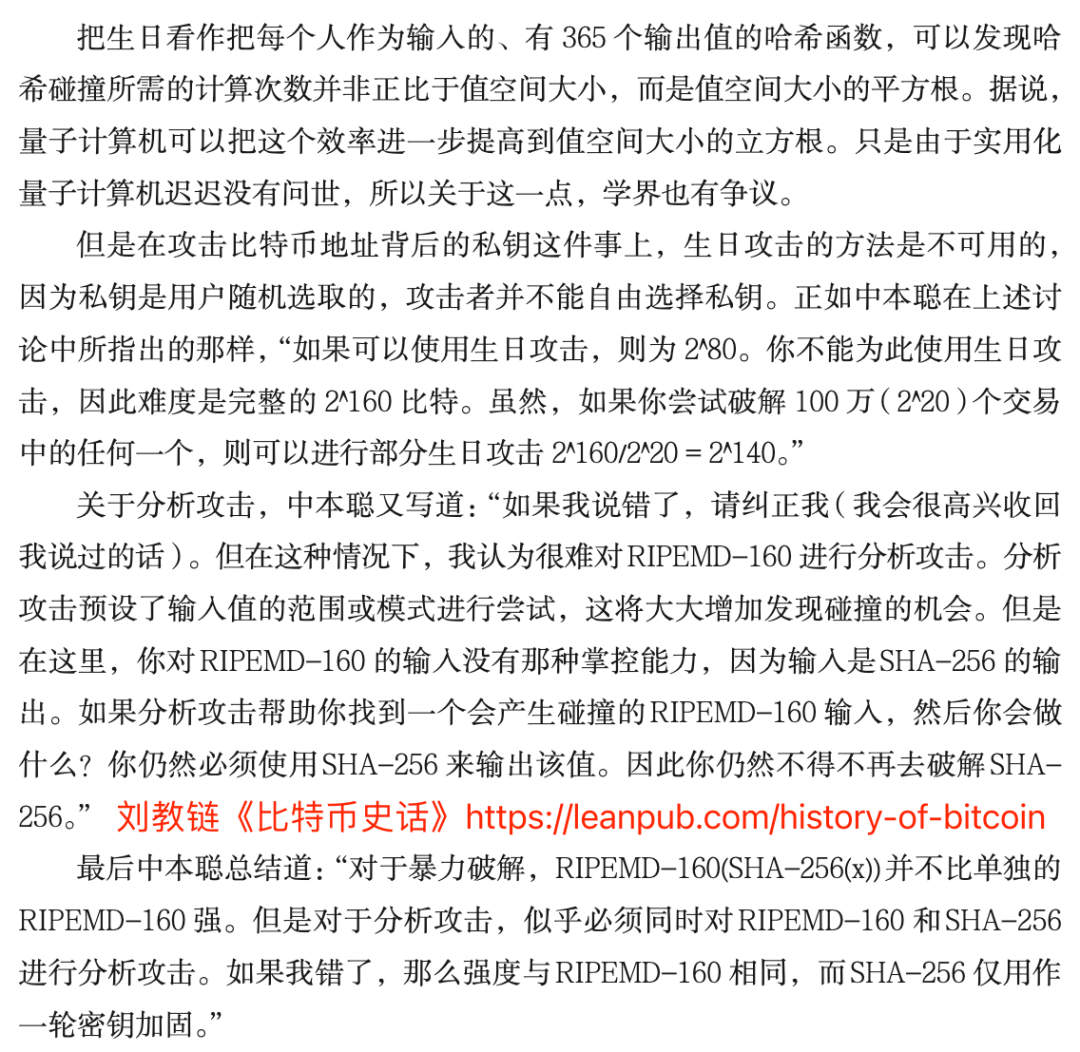 把生日看作把每个人作为输入的、有365个输出值的哈希函数，可以发现哈希碰撞所需的计算次数并非正比于值空间大小，而是值空间大小的平方根。据说，量子计算机可以把这个效率进一步提高到值空间大小的立方根。只是由于实用化量子计算机迟迟没有问世，所以关于这一点，学界也有争议。

但是在攻击比特币地址背后的私钥这件事上，生日攻击的方法是不可用的，因为私钥是用户随机选取的，攻击者并不能自由选择私钥。正如中本聪在上述讨论中所指出的那样，“如果可以使用生日攻击，则为2^80。你不能为此使用生日攻击，因此难度是完整的2^160比特。虽然，如果你尝试破解100万（2^20）个交易中的任何一个，则可以进行部分生日攻击2^160/2^20 = 2^140。”

关于分析攻击，中本聪又写道：“如果我说错了，请纠正我（我会很高兴收回我说过的话）。但在这种情况下，我认为很难对RIPEMD-160进行分析攻击。分析攻击预设了输入值的范围或模式进行尝试，这将大大增加发现碰撞的机会。但是在这里，你对RIPEMD-160的输入没有那种掌控能力，因为输入是SHA-256的输出。如果分析攻击帮助你找到一个会产生碰撞的RIPEMD-160输入，然后你会做什么？你仍然必须使用SHA-256来输出该值。因此你仍然不得不再去破解SHA-256。” 刘教链《比特币史话》https://leanpub.com/history-of-bitcoin

最后中本聪总结道：“对于暴力破解，RIPEMD-160(SHA-256(x))并不比单独的RIPEMD-160强。但是对于分析攻击，似乎必须同时对RIPEMD-160和SHA-256进行分析攻击。如果我错了，那么强度与RIPEMD-160相同，而SHA-256仅用作一轮密钥加固。”